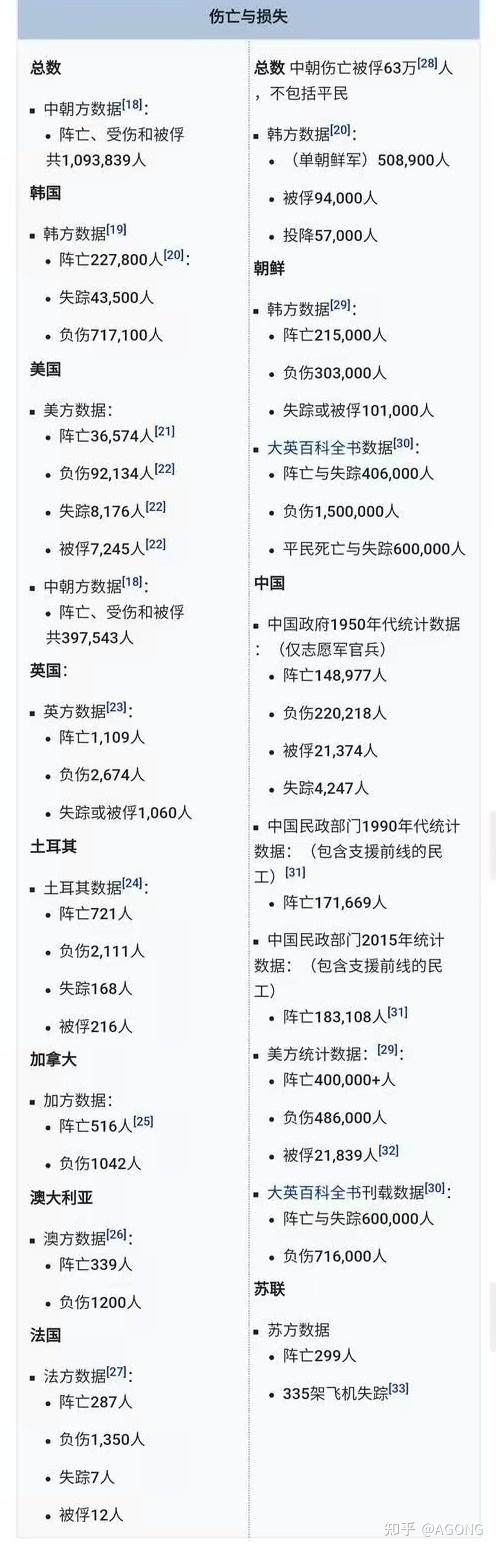 伤亡与损失

总数

- 中朝方数据[18]：
  - 阵亡、受伤和被俘共1,093,839人

韩国

- 韩方数据[19]
  - 阵亡227,800人[20]：
  - 失踪43,500人
  - 负伤717,100人

美国

- 美方数据：
  - 阵亡36,574人[21]
  - 负伤92,134人[22]
  - 失踪8,176人[22]
  - 被俘7,245人[22]
- 中朝方数据[18]：
  - 阵亡、受伤和被俘共397,543人

英国：

- 英方数据[23]：
  - 阵亡1,109人
  - 负伤2,674人
  - 失踪或被俘1,060人

土耳其

- 土耳其数据[24]：
  - 阵亡721人
  - 负伤2,111人
  - 失踪168人
  - 被俘216人

加拿大

- 加方数据：
  - 阵亡516人[25]
  - 负伤1042人

澳大利亚

- 澳方数据[26]：
  - 阵亡339人
  - 负伤1200人

法国

- 法方数据[27]：
  - 阵亡287人
  - 负伤1,350人
  - 失踪7人
  - 被俘12人

总数 中朝伤亡被俘63万[28]人，不包括平民

- 韩方数据[20]：
  - （单朝鲜军）508,900人
  - 被俘94,000人
  - 投降57,000人

朝鲜

- 韩方数据[29]：
  - 阵亡215,000人
  - 负伤303,000人
  - 失踪或被俘101,000人
- 大英百科全书数据[30]：
  - 阵亡与失踪406,000人
  - 负伤1,500,000人
  - 平民死亡与失踪600,000人

中国

- 中国政府1950年代统计数据：（仅志愿军官兵）
  - 阵亡148,977人
  - 负伤220,218人
  - 被俘21,374人
  - 失踪4,247人
- 中国民政部门1990年代统计数据：（包含支援前线的民工）[31]
  - 阵亡171,669人
- 中国民政部门2015年统计数据：（包含支援前线的民工）
  - 阵亡183,108人[31]
- 美方统计数据：[29]：
  - 阵亡400,000+人
  - 负伤486,000人
  - 被俘21,839人[32]
- 大英百科全书刊载数据[30]：
  - 阵亡与失踪600,000人
  - 负伤716,000人

苏联

- 苏方数据
  - 阵亡299人
  - 335架飞机失踪[33]

知乎 @AGONG